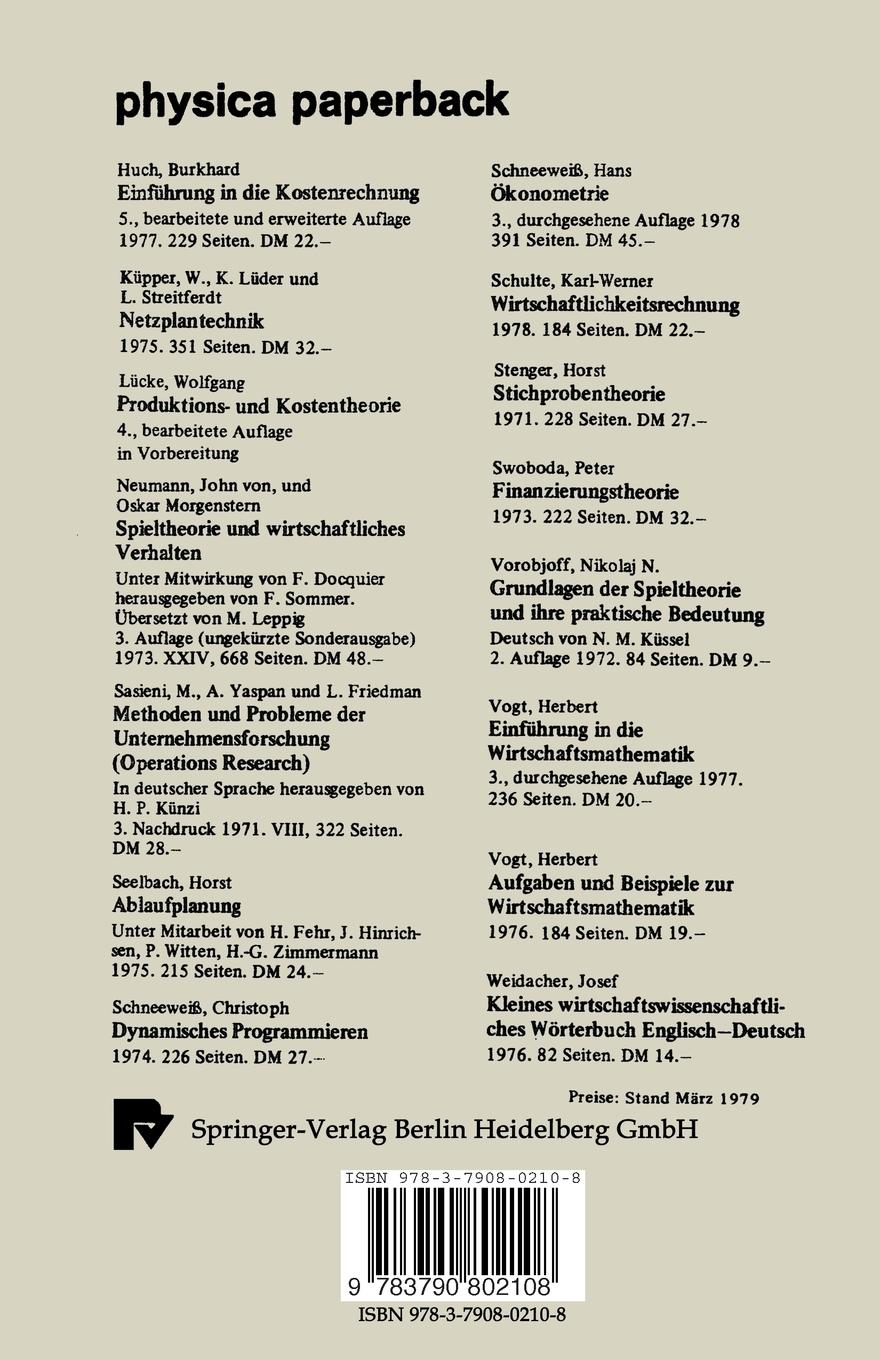 physica paperback

Huch, Burkhard
Einführung in die Kostenrechnung
5., bearbeitete und erweiterte Auflage 1977. 229 Seiten. DM 22.–

Küpper, W., K. Lüder und L. Streitferdt
Netzplantechnik
1975. 351 Seiten. DM 32.–

Lücke, Wolfgang
Produktions- und Kostentheorie
4., bearbeitete Auflage in Vorbereitung

Neumann, John von, und Oskar Morgenstern
Spieltheorie und wirtschaftliches Verhalten
Unter Mitwirkung von F. Docquier herausgegeben von F. Sommer. Übersetzt von M. Leppig
3. Auflage (ungekürzte Sonderausgabe) 1973. XXIV, 668 Seiten. DM 48.–

Sasieni, M., A. Yaspan und L. Friedman
Methoden und Probleme der Unternehmensforschung (Operations Research)
In deutscher Sprache herausgegeben von H. P. Künzi
3. Nachdruck 1971. VIII, 322 Seiten. DM 28.–

Seelbach, Horst
Ablaufplanung
Unter Mitarbeit von H. Fehr, J. Hinrichsen, P. Witten, H.-G. Zimmermann
1975. 215 Seiten. DM 24.–

Schneeweiß, Christoph
Dynamisches Programmieren
1974. 226 Seiten. DM 27.–

Schneeweiß, Hans
Ökonometrie
3., durchgesehene Auflage 1978
391 Seiten. DM 45.–

Schulte, Karl-Werner
Wirtschaftlichkeitsrechnung
1978. 184 Seiten. DM 22.–

Stenger, Horst
Stichprobentheorie
1971. 228 Seiten. DM 27.–

Swoboda, Peter
Finanzierungstheorie
1973. 222 Seiten. DM 32.–

Vorobjoff, Nikolaj N.
Grundlagen der Spieltheorie und ihre praktische Bedeutung
Deutsch von N. M. Küssel
2. Auflage 1972. 84 Seiten. DM 9.–

Vogt, Herbert
Einführung in die Wirtschaftsmathematik
3., durchgesehene Auflage 1977.
236 Seiten. DM 20.–

Vogt, Herbert
Aufgaben und Beispiele zur Wirtschaftsmathematik
1976. 184 Seiten. DM 19.–

Weidacher, Josef
Kleines wirtschaftswissenschaftliches Wörterbuch Englisch–Deutsch
1976. 82 Seiten. DM 14.–

Preise: Stand März 1979

Springer-Verlag Berlin Heidelberg GmbH

ISBN 978-3-7908-0210-8
9 783790 802108
ISBN 978-3-7908-0210-8